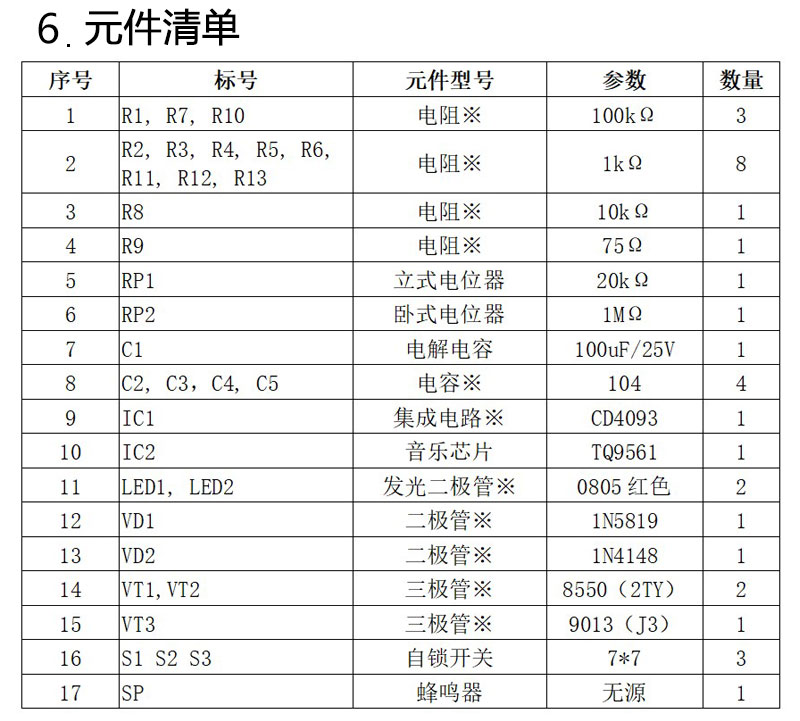 6. 元件清单

| 序号 | 标号 | 元件型号 | 参数 | 数量 |
|---|---|---|---|---|
| 1 | R1, R7, R10 | 电阻※ | 100kΩ | 3 |
| 2 | R2, R3, R4, R5, R6, R11, R12, R13 | 电阻※ | 1kΩ | 8 |
| 3 | R8 | 电阻※ | 10kΩ | 1 |
| 4 | R9 | 电阻※ | 75Ω | 1 |
| 5 | RP1 | 立式电位器 | 20kΩ | 1 |
| 6 | RP2 | 卧式电位器 | 1MΩ | 1 |
| 7 | C1 | 电解电容 | 100uF/25V | 1 |
| 8 | C2, C3, C4, C5 | 电容※ | 104 | 4 |
| 9 | IC1 | 集成电路※ | CD4093 | 1 |
| 10 | IC2 | 音乐芯片 | TQ9561 | 1 |
| 11 | LED1, LED2 | 发光二极管※ | 0805 红色 | 2 |
| 12 | VD1 | 二极管※ | 1N5819 | 1 |
| 13 | VD2 | 二极管※ | 1N4148 | 1 |
| 14 | VT1,VT2 | 三极管※ | 8550（2TY） | 2 |
| 15 | VT3 | 三极管※ | 9013（J3） | 1 |
| 16 | S1 S2 S3 | 自锁开关 | 7*7 | 3 |
| 17 | SP | 蜂鸣器 | 无源 | 1 |